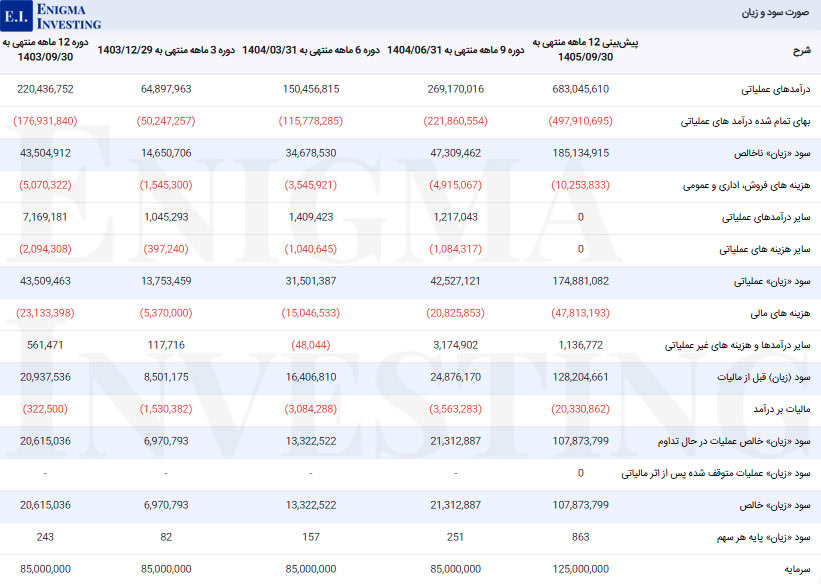 E.I. ENIGMA INVESTING

صورت سود و زیان

| شرح | پیش‌بینی 12 ماهه منتهی به 1405/09/30 | دوره 9 ماهه منتهی به 1404/06/31 | دوره 6 ماهه منتهی به 1404/03/31 | دوره 3 ماهه منتهی به 1403/12/29 | دوره 12 ماهه منتهی به 1403/09/30 |
|---|---|---|---|---|---|
| درآمدهای عملیاتی | 683,045,610 | 269,170,016 | 150,456,815 | 64,897,963 | 220,436,752 |
| بهای تمام شده درآمد های عملیاتی | (497,910,695) | (221,860,554) | (115,778,285) | (50,247,257) | (176,931,840) |
| سود «زیان» ناخالص | 185,134,915 | 47,309,462 | 34,678,530 | 14,650,706 | 43,504,912 |
| هزینه های فروش، اداری و عمومی | (10,253,833) | (4,915,067) | (3,545,921) | (1,545,300) | (5,070,322) |
| سایر درآمدهای عملیاتی | 0 | 1,217,043 | 1,409,423 | 1,045,293 | 7,169,181 |
| سایر هزینه های عملیاتی | 0 | (1,084,317) | (1,040,645) | (397,240) | (2,094,308) |
| سود «زیان» عملیاتی | 174,881,082 | 42,527,121 | 31,501,387 | 13,753,459 | 43,509,463 |
| هزینه های مالی | (47,813,193) | (20,825,853) | (15,046,533) | (5,370,000) | (23,133,398) |
| سایر درآمدها و هزینه های غیر عملیاتی | 1,136,772 | 3,174,902 | (48,044) | 117,716 | 561,471 |
| سود (زیان) قبل از مالیات | 128,204,661 | 24,876,170 | 16,406,810 | 8,501,175 | 20,937,536 |
| مالیات بر درآمد | (20,330,862) | (3,563,283) | (3,084,288) | (1,530,382) | (322,500) |
| سود «زیان» خالص عملیات در حال تداوم | 107,873,799 | 21,312,887 | 13,322,522 | 6,970,793 | 20,615,036 |
| سود «زیان» عملیات متوقف شده پس از اثر مالیاتی | 0 | - | - | - | - |
| سود «زیان» خالص | 107,873,799 | 21,312,887 | 13,322,522 | 6,970,793 | 20,615,036 |
| سود «زیان» پایه هر سهم | 863 | 251 | 157 | 82 | 243 |
| سرمایه | 125,000,000 | 85,000,000 | 85,000,000 | 85,000,000 | 85,000,000 |

ENIGMA INVESTING